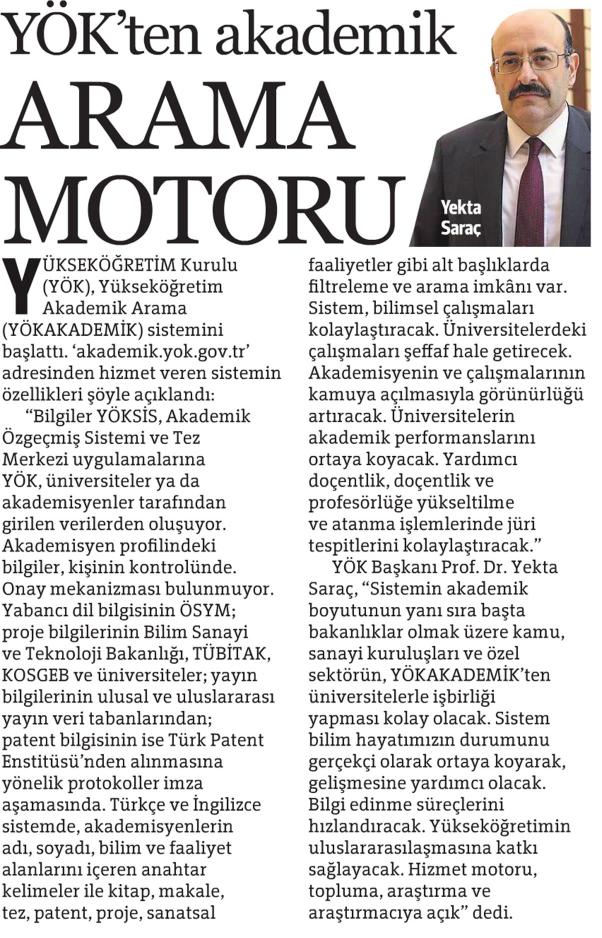 YÖK'ten akademik
ARAMA MOTORU

Yekta Saraç

YÜKSEKÖĞRETİM Kurulu (YÖK), Yükseköğretim Akademik Arama (YÖKAKADEMİK) sistemini başlattı. 'akademik.yok.gov.tr' adresinden hizmet veren sistemin özellikleri şöyle açıklandı:

"Bilgiler YÖKSİS, Akademik Özgeçmiş Sistemi ve Tez Merkezi uygulamalarına YÖK, üniversiteler ya da akademisyenler tarafından girilen verilerden oluşuyor. Akademisyen profilindeki bilgiler, kişinin kontrolünde. Onay mekanizması bulunmuyor. Yabancı dil bilgisinin ÖSYM; proje bilgilerinin Bilim Sanayi ve Teknoloji Bakanlığı, TÜBİTAK, KOSGEB ve üniversiteler; yayın bilgilerinin ulusal ve uluslararası yayın veri tabanlarından; patent bilgisinin ise Türk Patent Enstitüsü'nden alınmasına yönelik protokoller imza aşamasında. Türkçe ve İngilizce sistemde, akademisyenlerin adı, soyadı, bilim ve faaliyet alanlarını içeren anahtar kelimeler ile kitap, makale, tez, patent, proje, sanatsal faaliyetler gibi alt başlıklarda filtreleme ve arama imkânı var. Sistem, bilimsel çalışmaları kolaylaştıracak. Üniversitelerdeki çalışmaları şeffaf hale getirecek. Akademisyenin ve çalışmalarının kamuya açılmasıyla görünürlüğü artıracak. Üniversitelerin akademik performanslarını ortaya koyacak. Yardımcı doçentlik, doçentlik ve profesörlüğe yükseltilme ve atanma işlemlerinde jüri tespitlerini kolaylaştıracak."

YÖK Başkanı Prof. Dr. Yekta Saraç, "Sistemin akademik boyutunun yanı sıra başta bakanlıklar olmak üzere kamu, sanayi kuruluşları ve özel sektörün, YÖKAKADEMİK'ten üniversitelerle işbirliği yapması kolay olacak. Sistem bilim hayatımızın durumunu gerçekçi olarak ortaya koyarak, gelişmesine yardımcı olacak. Bilgi edinme süreçlerini hızlandıracak. Yükseköğretimin uluslararasılaşmasına katkı sağlayacak. Hizmet motoru, topluma, araştırma ve araştırmacıya açık" dedi.